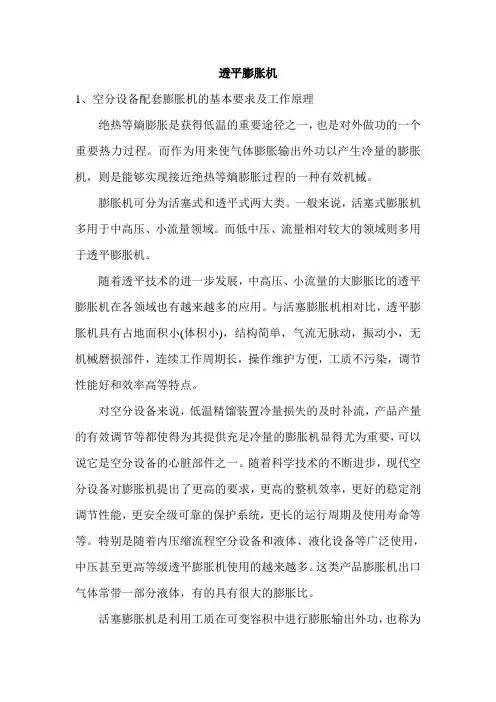 透平膨胀机

1、空分设备配套膨胀机的基本要求及工作原理

绝热等熵膨胀是获得低温的重要途径之一，也是对外做功的一个重要热力过程。而作为用来使气体膨胀输出外功以产生冷量的膨胀机，则是能够实现接近绝热等熵膨胀过程的一种有效机械。

膨胀机可分为活塞式和透平式两大类。一般来说，活塞式膨胀机多用于中高压、小流量领域。而低中压、流量相对较大的领域则多用于透平膨胀机。

随着透平技术的进一步发展，中高压、小流量的大膨胀比的透平膨胀机在各领域也有越来越多的应用。与活塞膨胀机相对比，透平膨胀机具有占地面积小(体积小)，结构简单，气流无脉动，振动小，无机械磨损部件，连续工作周期长，操作维护方便，工质不污染，调节性能好和效率高等特点。

对空分设备来说，低温精馏装置冷量损失的及时补流，产品产量的有效调节等都使得为其提供充足冷量的膨胀机显得尤为重要，可以说它是空分设备的心脏部件之一。随着科学技术的不断进步，现代空分设备对膨胀机提出了更高的要求，更高的整机效率，更好的稳定剂调节性能，更安全级可靠的保护系统，更长的运行周期及使用寿命等等。特别是随着内压缩流程空分设备和液体、液化设备等广泛使用，中压甚至更高等级透平膨胀机使用的越来越多。这类产品膨胀机出口气体常带一部分液体，有的具有很大的膨胀比。

活塞膨胀机是利用工质在可变容积中进行膨胀输出外功，也称为